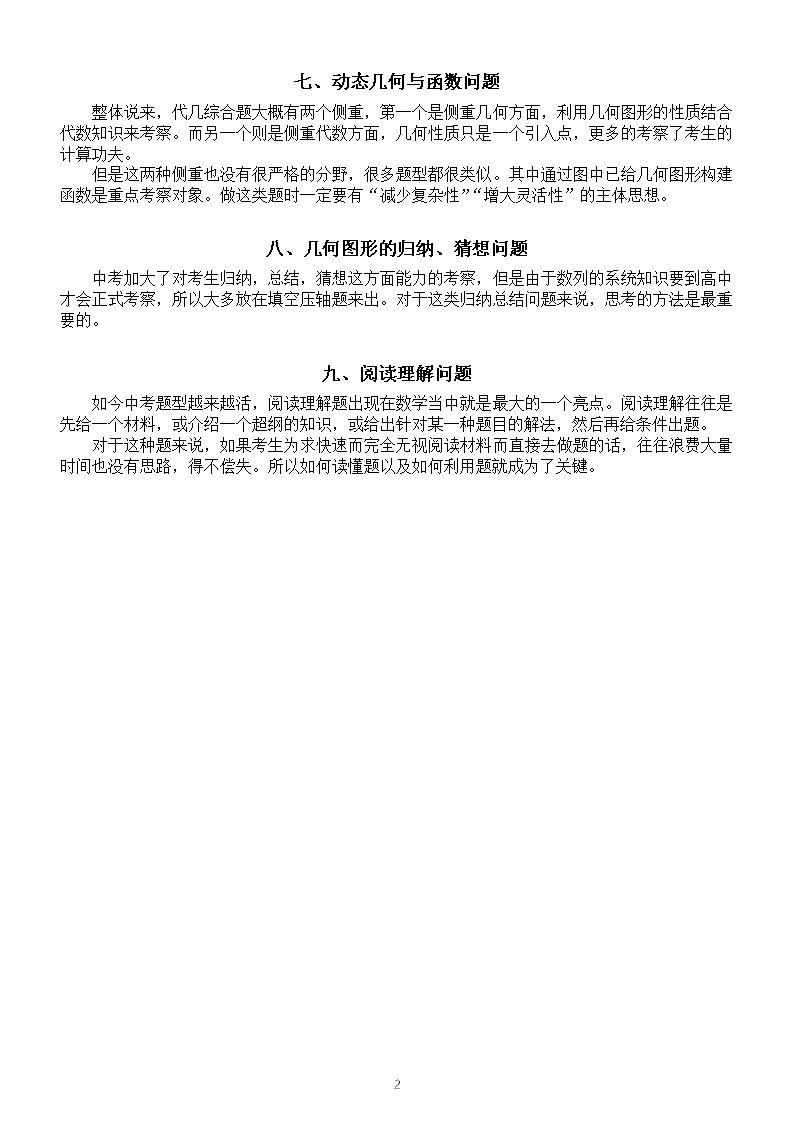 七、动态几何与函数问题

整体说来，代几综合题大概有两个侧重，第一个是侧重几何方面，利用几何图形的性质结合代数知识来考察。而另一个则是侧重代数方面，几何性质只是一个引入点，更多的考察了考生的计算功夫。

但是这两种侧重也没有很严格的分野，很多题型都很类似。其中通过图中已给几何图形构建函数是重点考察对象。做这类题时一定要有“减少复杂性”“增大灵活性”的主体思想。

八、几何图形的归纳、猜想问题

中考加大了对考生归纳，总结，猜想这方面能力的考察，但是由于数列的系统知识要到高中才会正式考察，所以大多放在填空压轴题来出。对于这类归纳总结问题来说，思考的方法是最重要的。

九、阅读理解问题

如今中考题型越来越活，阅读理解题出现在数学当中就是最大的一个亮点。阅读理解往往是先给一个材料，或介绍一个超纲的知识，或给出针对某一种题目的解法，然后再给条件出题。

对于这种题来说，如果考生为求快速而完全无视阅读材料而直接去做题的话，往往浪费大量时间也没有思路，得不偿失。所以如何读懂题以及如何利用题就成为了关键。

2